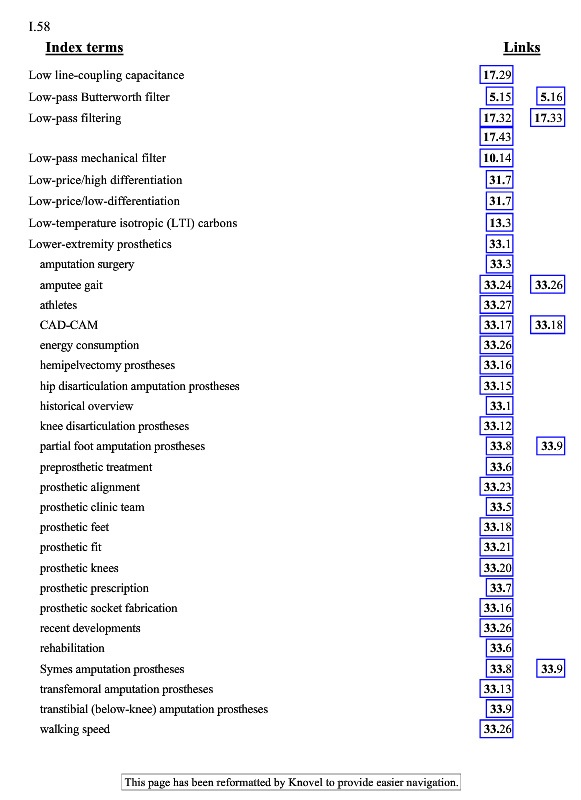 I.58

| Index terms | Links | |
|---|---|---|
| Low line-coupling capacitance | 17.29 | |
| Low-pass Butterworth filter | 5.15 | 5.16 |
| Low-pass filtering | 17.32 | 17.33 |
| | 17.43 | |
| Low-pass mechanical filter | 10.14 | |
| Low-price/high differentiation | 31.7 | |
| Low-price/low-differentiation | 31.7 | |
| Low-temperature isotropic (LTI) carbons | 13.3 | |
| Lower-extremity prosthetics | 33.1 | |
| amputation surgery | 33.3 | |
| amputee gait | 33.24 | 33.26 |
| athletes | 33.27 | |
| CAD-CAM | 33.17 | 33.18 |
| energy consumption | 33.26 | |
| hemipelvectomy prostheses | 33.16 | |
| hip disarticulation amputation prostheses | 33.15 | |
| historical overview | 33.1 | |
| knee disarticulation prostheses | 33.12 | |
| partial foot amputation prostheses | 33.8 | 33.9 |
| preprosthetic treatment | 33.6 | |
| prosthetic alignment | 33.23 | |
| prosthetic clinic team | 33.5 | |
| prosthetic feet | 33.18 | |
| prosthetic fit | 33.21 | |
| prosthetic knees | 33.20 | |
| prosthetic prescription | 33.7 | |
| prosthetic socket fabrication | 33.16 | |
| recent developments | 33.26 | |
| rehabilitation | 33.6 | |
| Symes amputation prostheses | 33.8 | 33.9 |
| transfemoral amputation prostheses | 33.13 | |
| transtibial (below-knee) amputation prostheses | 33.9 | |
| walking speed | 33.26 | |

This page has been reformatted by Knovel to provide easier navigation.